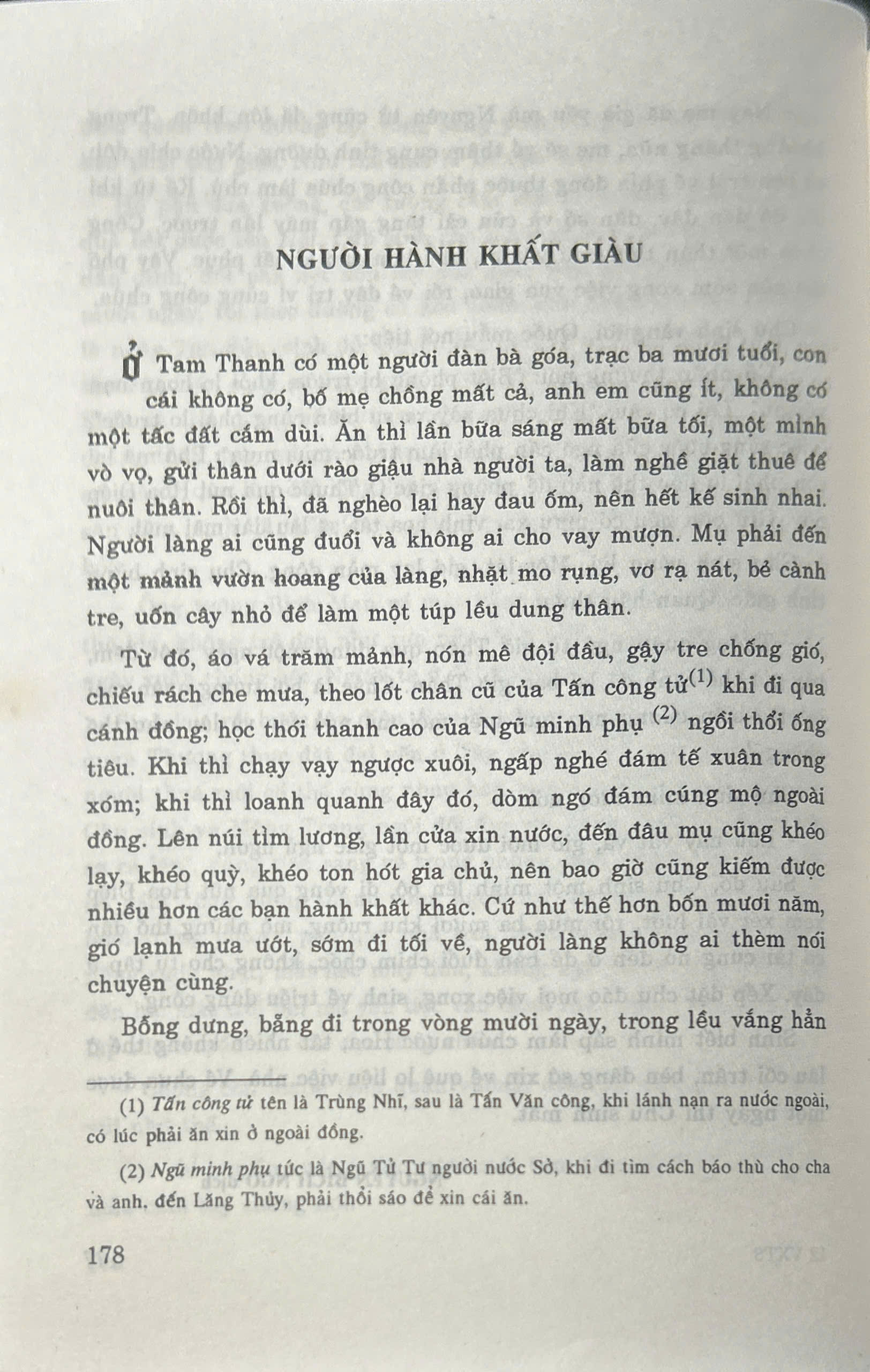 NGƯỜI HÀNH KHẤT GIÀU

Ở Tam Thanh có một người đàn bà góa, trạc ba mươi tuổi, con cái không có, bố mẹ chồng mất cả, anh em cũng ít, không có một tấc đất cắm dùi. Ăn thì lần bữa sáng mất bữa tối, một mình vò vọ, gửi thân dưới rào giậu nhà người ta, làm nghề giặt thuê để nuôi thân. Rồi thì, đã nghèo lại hay đau ốm, nên hết kế sinh nhai. Người làng ai cũng đuổi và không ai cho vay mượn. Mụ phải đến một mảnh vườn hoang của làng, nhặt mo rụng, vơ rạ nát, bẻ cành tre, uốn cây nhỏ để làm một túp lều dung thân.

Từ đó, áo vá trăm mảnh, nón mê đội đầu, gậy tre chống gió, chiếu rách che mưa, theo lốt chân cũ của Tấn công tử$^{(1)}$ khi đi qua cánh đồng; học thói thanh cao của Ngũ minh phụ $^{(2)}$ ngồi thổi ống tiêu. Khi thì chạy vạy ngược xuôi, ngấp nghé đám tế xuân trong xóm; khi thì loanh quanh đây đó, dòm ngó đám cúng mộ ngoài đồng. Lên núi tìm lương, lần cửa xin nước, đến đâu mụ cũng khéo lạy, khéo quỳ, khéo ton hót gia chủ, nên bao giờ cũng kiếm được nhiều hơn các bạn hành khất khác. Cứ như thế hơn bốn mươi năm, gió lạnh mưa ướt, sớm đi tối về, người làng không ai thèm nói chuyện cùng.

Bỗng dưng, bẵng đi trong vòng mười ngày, trong lều vắng hẳn

(1) Tấn công tử tên là Trùng Nhĩ, sau là Tấn Văn công, khi lánh nạn ra nước ngoài, có lúc phải ăn xin ở ngoài đồng.

(2) Ngũ minh phụ tức là Ngũ Tử Tư người nước Sở, khi đi tìm cách báo thù cho cha và anh, đến Lăng Thủy, phải thổi sáo để xin cái ăn.

178